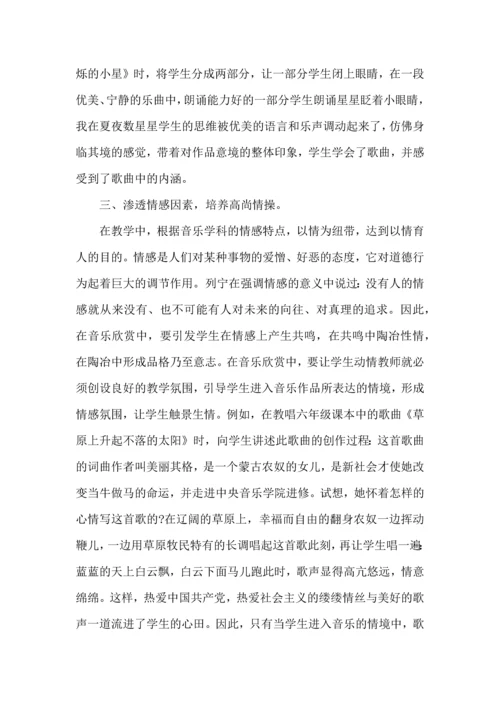 烁的小星》时，将学生分成两部分，让一部分学生闭上眼睛，在一段优美、宁静的乐曲中，朗诵能力好的一部分学生朗诵星星眨着小眼睛，我在夏夜数星星学生的思维被优美的语言和乐声调动起来了，仿佛身临其境的感觉，带着对作品意境的整体印象，学生学会了歌曲，并感受到了歌曲中的内涵。

三、渗透情感因素，培养高尚情操。

在教学中，根据音乐学科的情感特点，以情为纽带，达到以情育人的目的。情感是人们对某种事物的爱憎、好恶的态度，它对道德行为起着巨大的调节作用。列宁在强调情感的意义中说过：没有人的情感就从来没有、也不可能有人对未来的向往、对真理的追求。因此，在音乐欣赏中，要引发学生在情感上产生共鸣，在共鸣中陶冶性情，在陶冶中形成品格乃至意志。在音乐欣赏中，要让学生动情教师就必须创设良好的教学氛围，引导学生进入音乐作品所表达的情境，形成情感氛围，让学生触景生情。例如，在教唱六年级课本中的歌曲《草原上升起不落的太阳》时，向学生讲述此歌曲的创作过程：这首歌曲的词曲作者叫美丽其格，是一个蒙古农奴的女儿，是新社会才使她改变当牛做马的命运，并走进中央音乐学院进修。试想，她怀着怎样的心情写这首歌的?在辽阔的草原上，幸福而自由的翻身农奴一边挥动鞭儿，一边用草原牧民特有的长调唱起这首歌此刻，再让学生唱一遍：蓝蓝的天上白云飘，白云下面马儿跑此时，歌声显得高亢悠远，情意绵绵。这样，热爱中国共产党，热爱社会主义的缕缕情丝与美好的歌声一道流进了学生的心田。因此，只有当学生进入音乐的情境中，歌